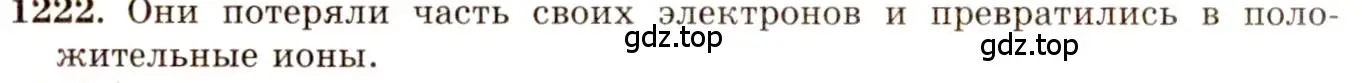 1222. Они потеряли часть своих электронов и превратились в положительные ионы.

gdz.top gdz.top